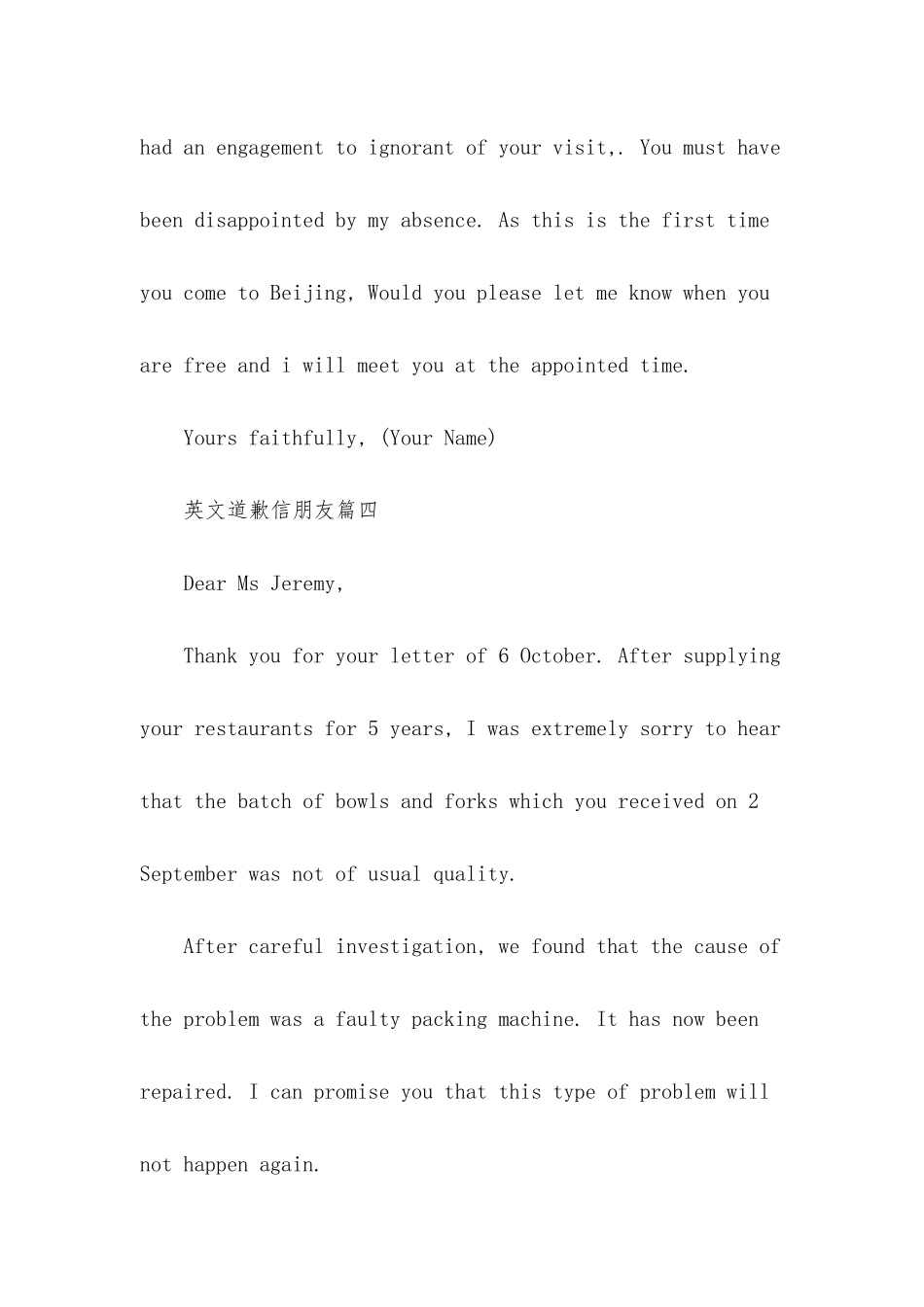 had an engagement to ignorant of your visit,. You must have been disappointed by my absence. As this is the first time you come to Beijing, Would you please let me know when you are free and i will meet you at the appointed time.

Yours faithfully, (Your Name)

英文道歉信朋友篇四

Dear Ms Jeremy,

Thank you for your letter of 6 October. After supplying your restaurants for 5 years, I was extremely sorry to hear that the batch of bowls and forks which you received on 2 September was not of usual quality.

After careful investigation, we found that the cause of the problem was a faulty packing machine. It has now been repaired. I can promise you that this type of problem will not happen again.